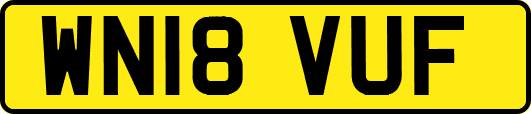 WN18 VUF